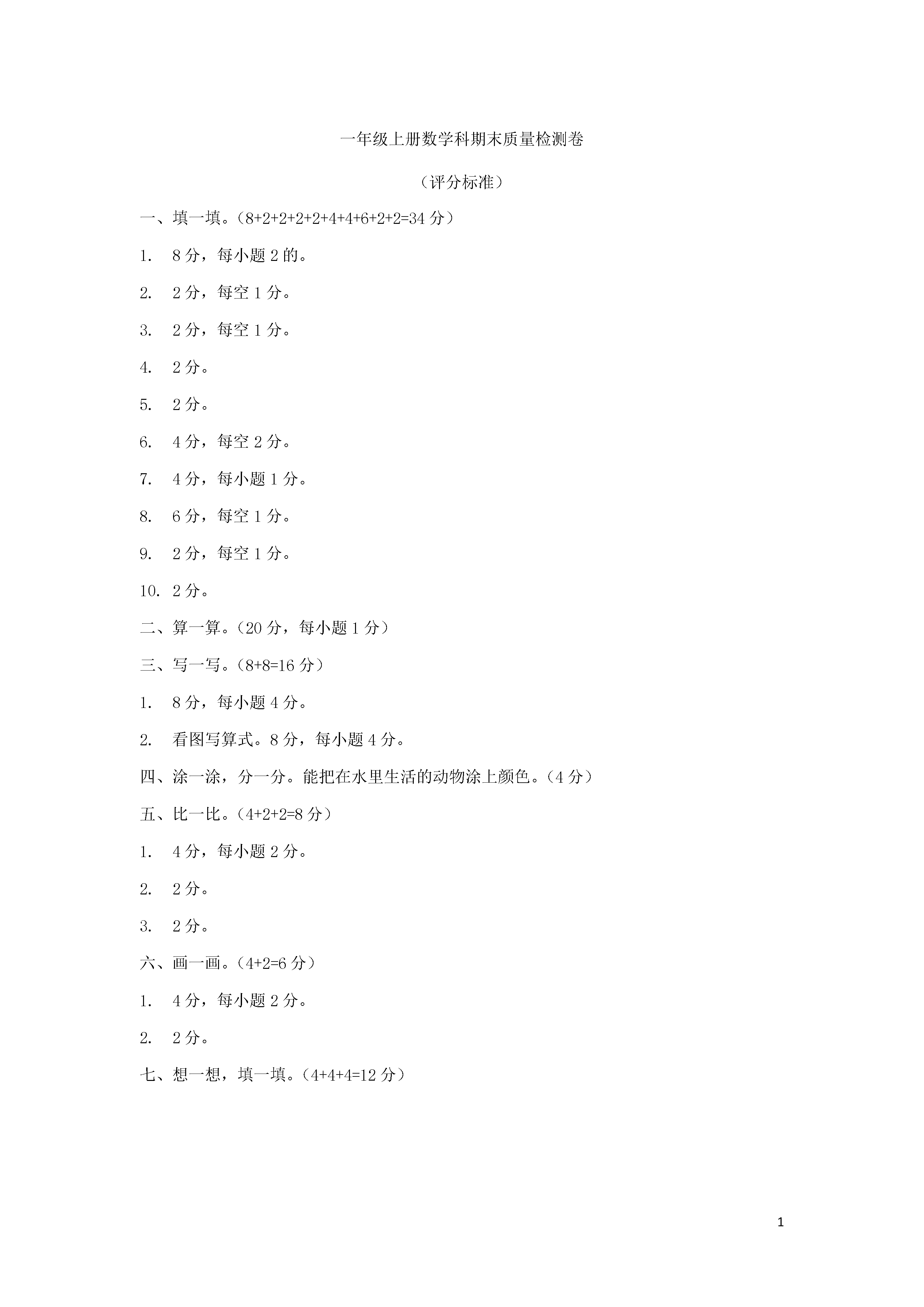 一年级上册数学科期末质量检测卷

（评分标准）

一、填一填。（8+2+2+2+2+4+4+6+2+2=34 分）

1. 8 分，每小题 2 的。

2. 2 分，每空 1 分。

3. 2 分，每空 1 分。

4. 2 分。

5. 2 分。

6. 4 分，每空 2 分。

7. 4 分，每小题 1 分。

8. 6 分，每空 1 分。

9. 2 分，每空 1 分。

10. 2 分。

二、算一算。（20 分，每小题 1 分）

三、写一写。（8+8=16 分）

1. 8 分，每小题 4 分。

2. 看图写算式。8 分，每小题 4 分。

四、涂一涂，分一分。能把在水里生活的动物涂上颜色。（4 分）

五、比一比。（4+2+2=8 分）

1. 4 分，每小题 2 分。

2. 2 分。

3. 2 分。

六、画一画。（4+2=6 分）

1. 4 分，每小题 2 分。

2. 2 分。

七、想一想，填一填。（4+4+4=12 分）

1